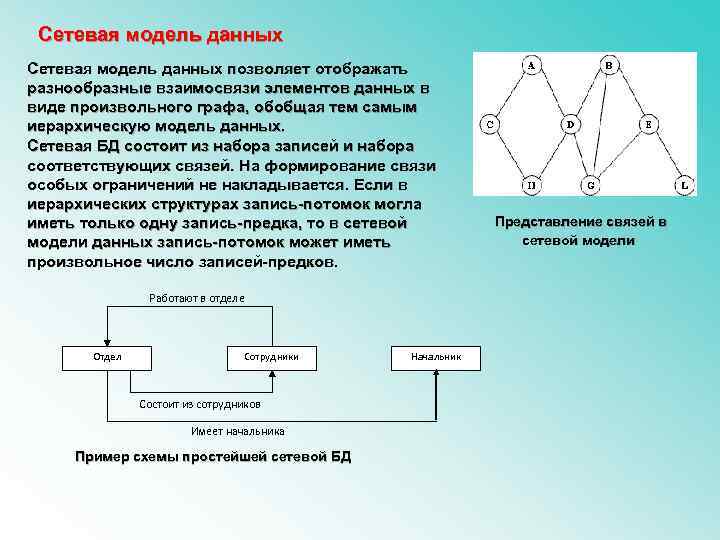 Сетевая модель данных

Сетевая модель данных позволяет отображать разнообразные взаимосвязи элементов данных в виде произвольного графа, обобщая тем самым иерархическую модель данных.
Сетевая БД состоит из набора записей и набора соответствующих связей. На формирование связи особых ограничений не накладывается. Если в иерархических структурах запись-потомок могла иметь только одну запись-предка, то в сетевой модели данных запись-потомок может иметь произвольное число записей-предков.

A
B
C
D
E
H
G
L

Представление связей в сетевой модели

Работают в отделе
Отдел
Сотрудники
Начальник
Состоит из сотрудников
Имеет начальника

Пример схемы простейшей сетевой БД